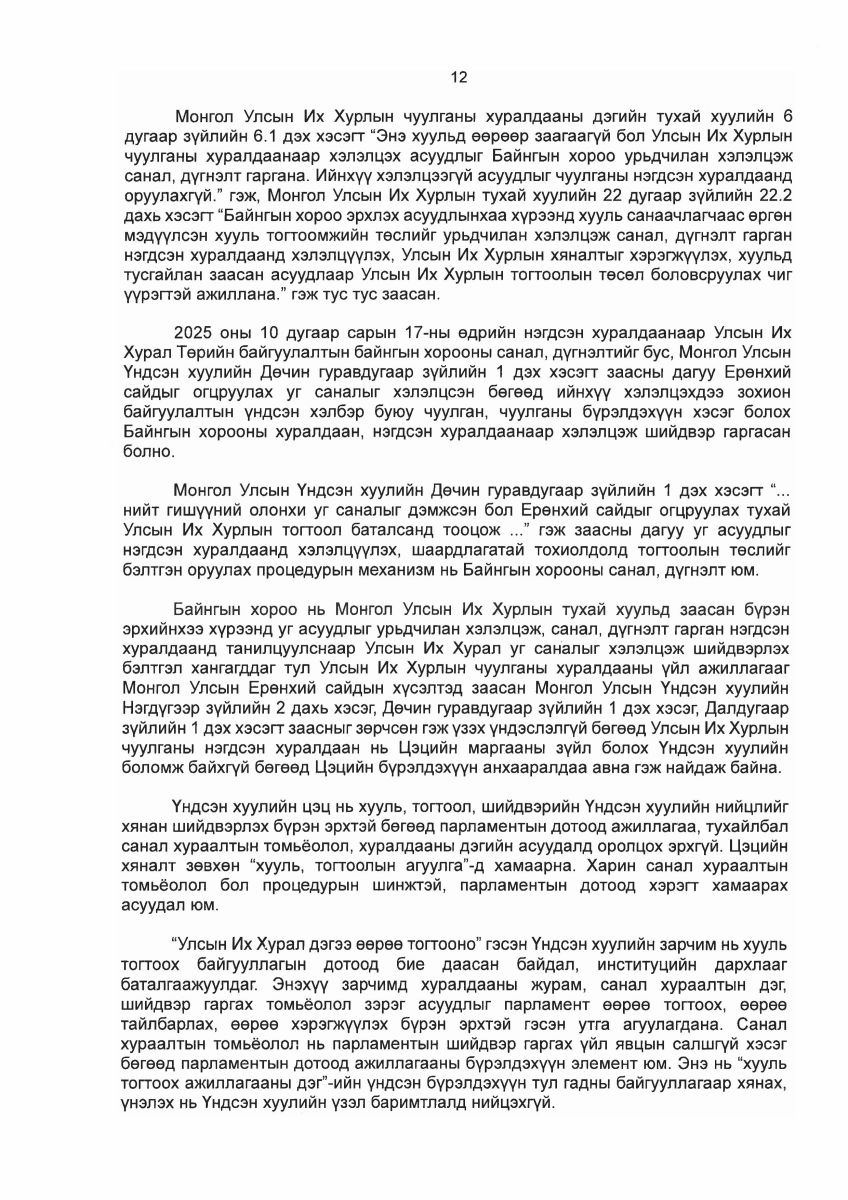 12

Монгол Улсын Их Хурлын чуулганы хуралдааны дэгийн тухай хуулийн 6 дугаар зүйлийн 6.1 дэх хэсэгт “Энэ хуульд өөрөөр заагаагүй бол Улсын Их Хурлын чуулганы хуралдаанаар хэлэлцэх асуудлыг Байнгын хороо урьдчилан хэлэлцэж санал, дүгнэлт гаргана. Ийнхүү хэлэлцээгүй асуудлыг чуулганы нэгдсэн хуралдаанд оруулахгүй.” гэж, Монгол Улсын Их Хурлын тухай хуулийн 22 дугаар зүйлийн 22.2 дахь хэсэгт “Байнгын хороо эрхлэх асуудлынхаа хүрээнд хууль санаачлагчаас өргөн мэдүүлсэн хууль тогтоомжийн төслийг урьдчилан хэлэлцэж санал, дүгнэлт гарган нэгдсэн хуралдаанд хэлэлцүүлэх, Улсын Их Хурлын хяналтыг хэрэгжүүлэх, хуульд тусгайлан заасан асуудлаар Улсын Их Хурлын тогтоолын төсөл боловсруулах чиг үүрэгтэй ажиллана.” гэж тус тус заасан.

2025 оны 10 дугаар сарын 17-ны өдрийн нэгдсэн хуралдаанаар Улсын Их Хурал Төрийн байгуулалтын байнгын хорооны санал, дүгнэлтийг бус, Монгол Улсын Үндсэн хуулийн Дөчин гуравдугаар зүйлийн 1 дэх хэсэгт заасны дагуу Ерөнхий сайдыг огцруулах уг саналыг хэлэлцсэн бөгөөд ийнхүү хэлэлцэхдээ зохион байгуулалтын үндсэн хэлбэр буюу чуулган, чуулганы бүрэлдэхүүн хэсэг болох Байнгын хорооны хуралдаан, нэгдсэн хуралдаанаар хэлэлцэж шийдвэр гаргасан болно.

Монгол Улсын Үндсэн хуулийн Дөчин гуравдугаар зүйлийн 1 дэх хэсэгт “... нийт гишүүний олонхи уг саналыг дэмжсэн бол Ерөнхий сайдыг огцруулах тухай Улсын Их Хурлын тогтоол баталсанд тооцож ...” гэж заасны дагуу уг асуудлыг нэгдсэн хуралдаанд хэлэлцүүлэх, шаардлагатай тохиолдолд тогтоолын төслийг бэлтгэн оруулах процедурын механизм нь Байнгын хорооны санал, дүгнэлт юм.

Байнгын хороо нь Монгол Улсын Их Хурлын тухай хуульд заасан бүрэн эрхийнхээ хүрээнд уг асуудлыг урьдчилан хэлэлцэж, санал, дүгнэлт гарган нэгдсэн хуралдаанд танилцуулснаар Улсын Их Хурал уг саналыг хэлэлцэж шийдвэрлэх бэлтгэл хангагддаг тул Улсын Их Хурлын чуулганы хуралдааны үйл ажиллагааг Монгол Улсын Ерөнхий сайдын хүсэлтэд заасан Монгол Улсын Үндсэн хуулийн Нэгдүгээр зүйлийн 2 дахь хэсэг, Дөчин гуравдугаар зүйлийн 1 дэх хэсэг, Далдугаар зүйлийн 1 дэх хэсэгт заасныг зөрчсөн гэж үзэх үндэслэлгүй бөгөөд Улсын Их Хурлын чуулганы нэгдсэн хуралдаан нь Цэцийн маргааны зүйл болох Үндсэн хуулийн боломж байхгүй бөгөөд Цэцийн бүрэлдэхүүн анхааралдаа авна гэж найдаж байна.

Үндсэн хуулийн цэц нь хууль, тогтоол, шийдвэрийн Үндсэн хуулийн нийцлийг хянан шийдвэрлэх бүрэн эрхтэй бөгөөд парламентын дотоод ажиллагаа, тухайлбал санал хураалтын томьёолол, хуралдааны дэгийн асуудалд оролцох эрхгүй. Цэцийн хяналт зөвхөн “хууль, тогтоолын агуулга”-д хамаарна. Харин санал хураалтын томьёолол бол процедурын шинжтэй, парламентын дотоод хэрэгт хамаарах асуудал юм.

“Улсын Их Хурал дэгээ өөрөө тогтооно” гэсэн Үндсэн хуулийн зарчим нь хууль тогтоох байгууллагын дотоод бие даасан байдал, институцийн дархлааг баталгаажуулдаг. Энэхүү зарчимд хуралдааны журам, санал хураалтын дэг, шийдвэр гаргах томьёолол зэрэг асуудлыг парламент өөрөө тогтоох, өөрөө тайлбарлах, өөрөө хэрэгжүүлэх бүрэн эрхтэй гэсэн утга агуулагдана. Санал хураалтын томьёолол нь парламентын шийдвэр гаргах үйл явцын салшгүй хэсэг бөгөөд парламентын дотоод ажиллагааны бүрэлдэхүүн элемент юм. Энэ нь “хууль тогтоох ажиллагааны дэг”-ийн үндсэн бүрэлдэхүүн тул гадны байгууллагаар хянах, үнэлэх нь Үндсэн хуулийн үзэл баримтлалд нийцэхгүй.